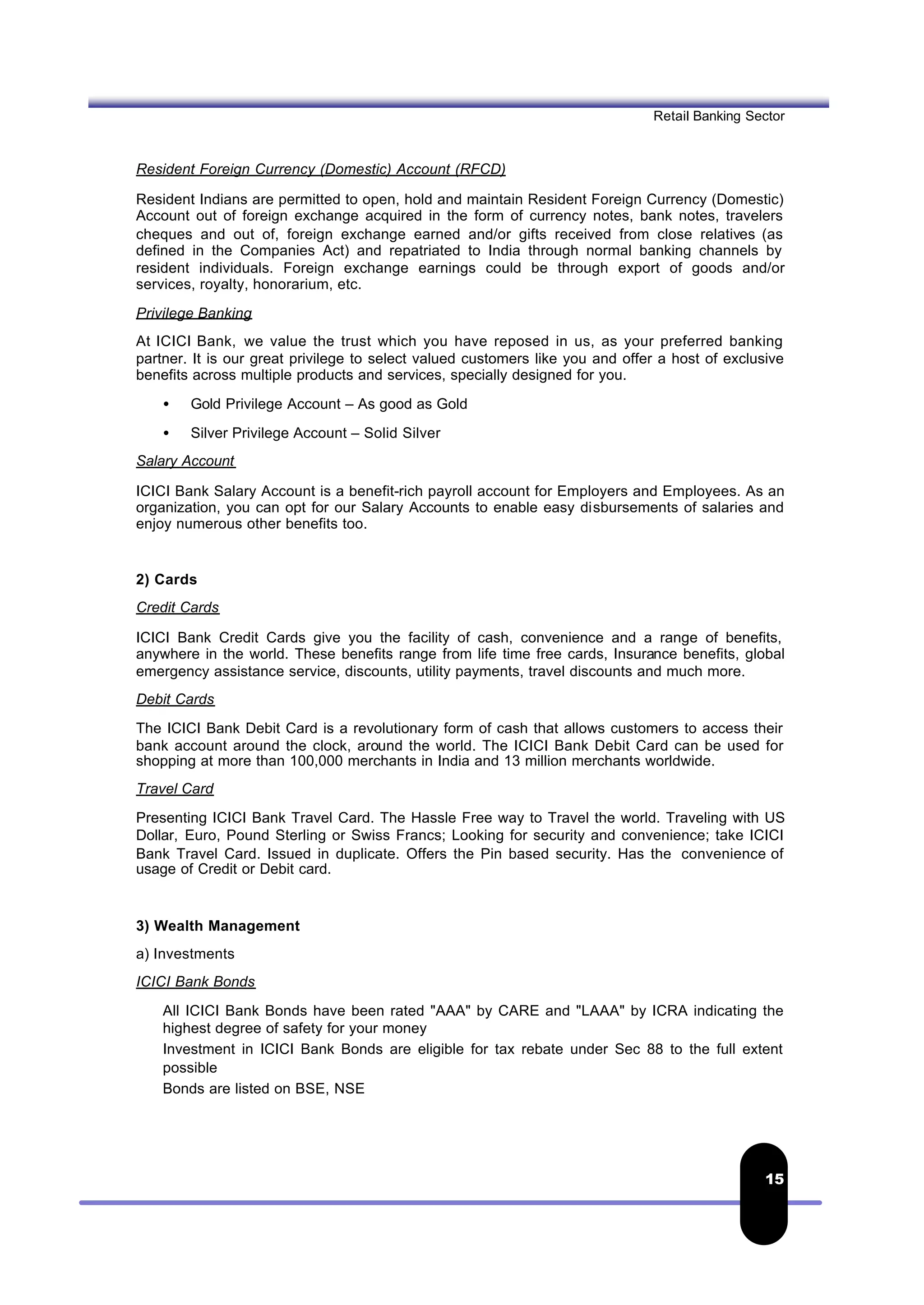 Retail Banking Sector

Resident Foreign Currency (Domestic) Account (RFCD)

Resident Indians are permitted to open, hold and maintain Resident Foreign Currency (Domestic) Account out of foreign exchange acquired in the form of currency notes, bank notes, travelers cheques and out of, foreign exchange earned and/or gifts received from close relatives (as defined in the Companies Act) and repatriated to India through normal banking channels by resident individuals. Foreign exchange earnings could be through export of goods and/or services, royalty, honorarium, etc.

Privilege Banking

At ICICI Bank, we value the trust which you have reposed in us, as your preferred banking partner. It is our great privilege to select valued customers like you and offer a host of exclusive benefits across multiple products and services, specially designed for you.

• Gold Privilege Account – As good as Gold

• Silver Privilege Account – Solid Silver

Salary Account

ICICI Bank Salary Account is a benefit-rich payroll account for Employers and Employees. As an organization, you can opt for our Salary Accounts to enable easy disbursements of salaries and enjoy numerous other benefits too.

2) Cards

Credit Cards

ICICI Bank Credit Cards give you the facility of cash, convenience and a range of benefits, anywhere in the world. These benefits range from life time free cards, Insurance benefits, global emergency assistance service, discounts, utility payments, travel discounts and much more.

Debit Cards

The ICICI Bank Debit Card is a revolutionary form of cash that allows customers to access their bank account around the clock, around the world. The ICICI Bank Debit Card can be used for shopping at more than 100,000 merchants in India and 13 million merchants worldwide.

Travel Card

Presenting ICICI Bank Travel Card. The Hassle Free way to Travel the world. Traveling with US Dollar, Euro, Pound Sterling or Swiss Francs; Looking for security and convenience; take ICICI Bank Travel Card. Issued in duplicate. Offers the Pin based security. Has the convenience of usage of Credit or Debit card.

3) Wealth Management

a) Investments

ICICI Bank Bonds

All ICICI Bank Bonds have been rated "AAA" by CARE and "LAAA" by ICRA indicating the highest degree of safety for your money

Investment in ICICI Bank Bonds are eligible for tax rebate under Sec 88 to the full extent possible

Bonds are listed on BSE, NSE

15